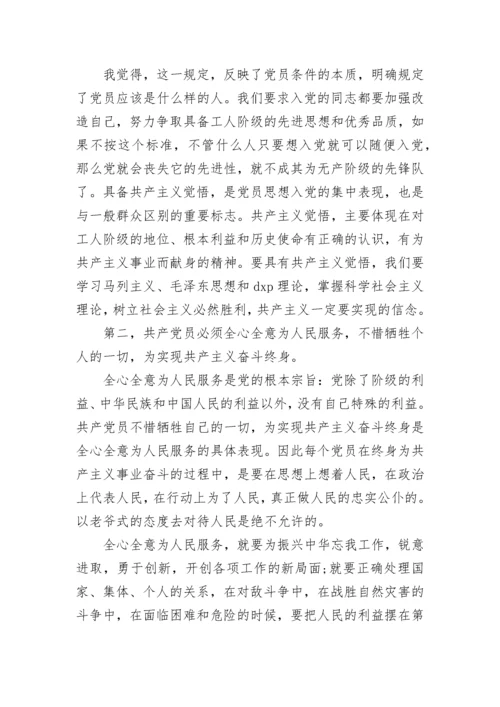 我觉得，这一规定，反映了党员条件的本质，明确规定了党员应该是什么样的人。我们要求入党的同志都要加强改造自己，努力争取具备工人阶级的先进思想和优秀品质，如果不按这个标准，不管什么人只要想入党就可以随便入党，那么党就会丧失它的先进性，就不成其为无产阶级的先锋队了。具备共产主义觉悟，是党员思想入党的集中表现，也是与一般群众区别的重要标志。共产主义觉悟，主要体现在对工人阶级的地位、根本利益和历史使命有正确的认识，有为共产主义事业而献身的精神。要具有共产主义觉悟，我们要学习马列主义、毛泽东思想和 dxp 理论，掌握科学社会主义理论，树立社会主义必然胜利，共产主义一定要实现的信念。

第二，共产党员必须全心全意为人民服务，不惜牺牲个人的一切，为实现共产主义奋斗终身。

全心全意为人民服务是党的根本宗旨：党除了阶级的利益、中华民族和中国人民的利益以外，没有自己特殊的利益。共产党员不惜牺牲自己的一切，为实现共产主义奋斗终身是全心全意为人民服务的具体表现。因此每个党员在终身为共产主义事业奋斗的过程中，是要在思想上想着人民，在政治上代表人民，在行动上为了人民，真正做人民的忠实公仆的。以老爷式的态度去对待人民是绝不允许的。

全心全意为人民服务，就要为振兴中华忘我工作，锐意进取，勇于创新，开创各项工作的新局面；就要正确处理国家、集体、个人的关系，在对敌斗争中，在战胜自然灾害的斗争中，在面临困难和危险的时候，要把人民的利益摆在第